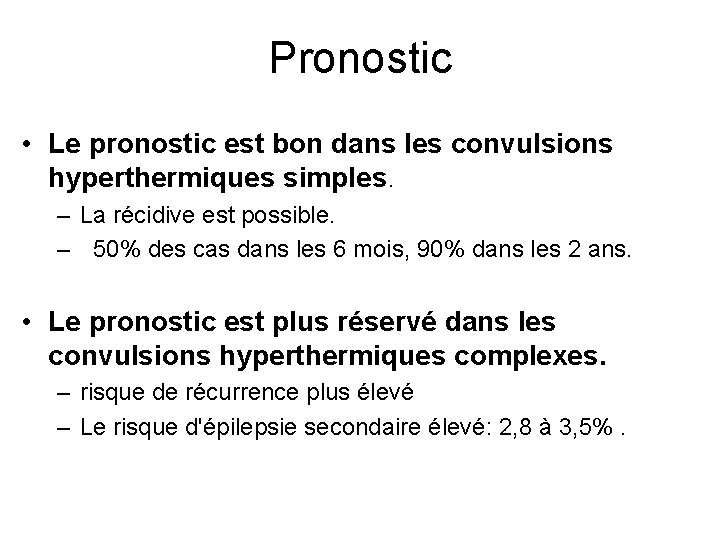 Pronostic

• Le pronostic est bon dans les convulsions hyperthermiques simples.
– La récidive est possible.
– 50% des cas dans les 6 mois, 90% dans les 2 ans.

• Le pronostic est plus réservé dans les convulsions hyperthermiques complexes.
– risque de récurrence plus élevé
– Le risque d'épilepsie secondaire élevé: 2,8 à 3,5% .